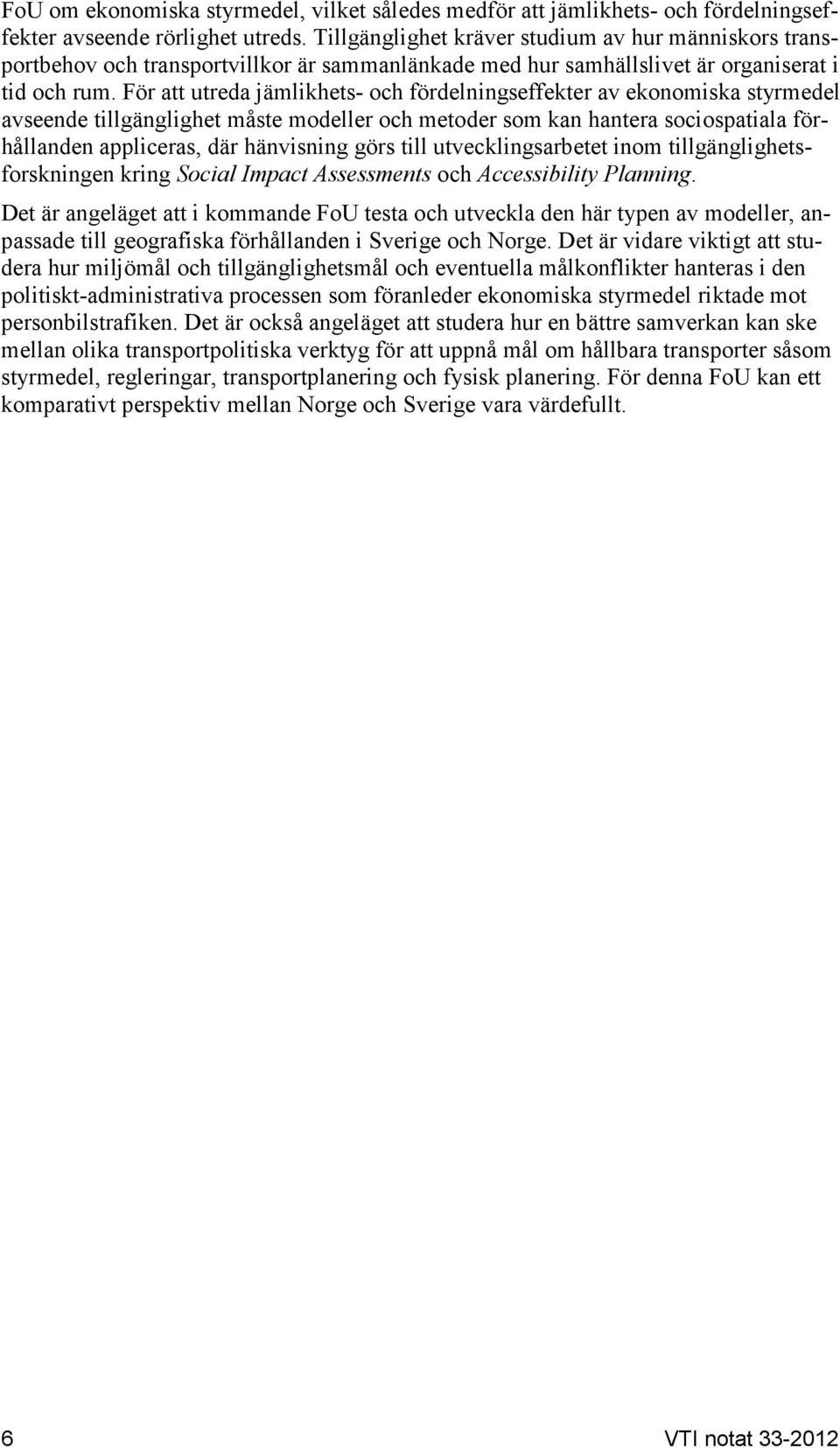 FoU om ekonomiska styrmedel, vilket således medför att jämlikhets- och fördelningseffekter avseende rörlighet utreds. Tillgänglighet kräver studium av hur människors transportbehov och transportvillkor är sammanlänkade med hur samhällslivet är organiserat i tid och rum. För att utreda jämlikhets- och fördelningseffekter av ekonomiska styrmedel avseende tillgänglighet måste modeller och metoder som kan hantera sociospatiala förhållanden appliceras, där hänvisning görs till utvecklingsarbetet inom tillgänglighetsforskningen kring Social Impact Assessments och Accessibility Planning.

Det är angeläget att i kommande FoU testa och utveckla den här typen av modeller, anpassade till geografiska förhållanden i Sverige och Norge. Det är vidare viktigt att studera hur miljömål och tillgänglighetsmål och eventuella målkonflikter hanteras i den politiskt-administrativa processen som föranleder ekonomiska styrmedel riktade mot personbilstrafiken. Det är också angeläget att studera hur en bättre samverkan kan ske mellan olika transportpolitiska verktyg för att uppnå mål om hållbara transporter såsom styrmedel, regleringar, transportplanering och fysisk planering. För denna FoU kan ett komparativt perspektiv mellan Norge och Sverige vara värdefullt.

6 VTI notat 33-2012